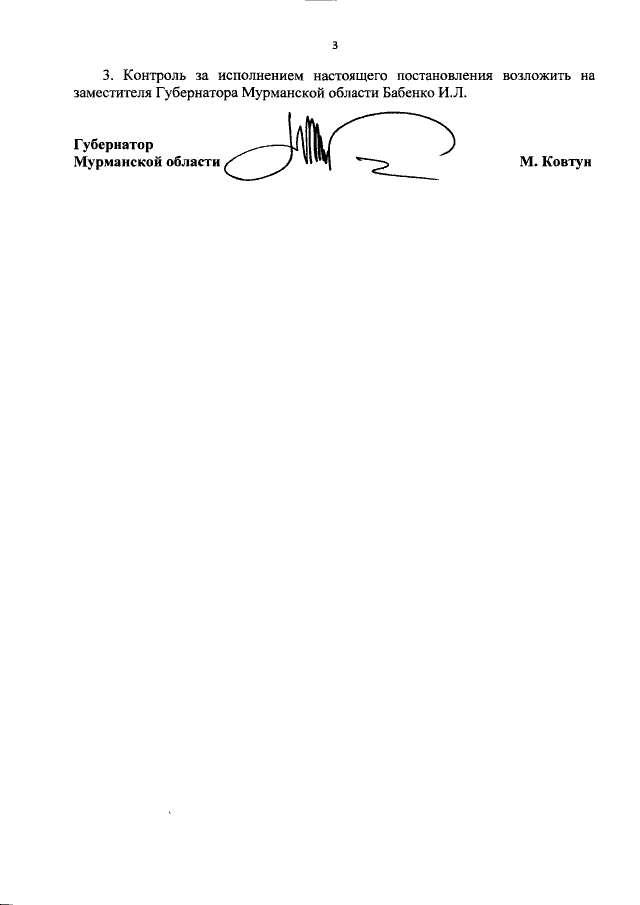 3

3. Контроль за исполнением настоящего постановления возложить на заместителя Губернатора Мурманской области Бабенко И.Л.

Губернатор
Мурманской области

М. Ковтун